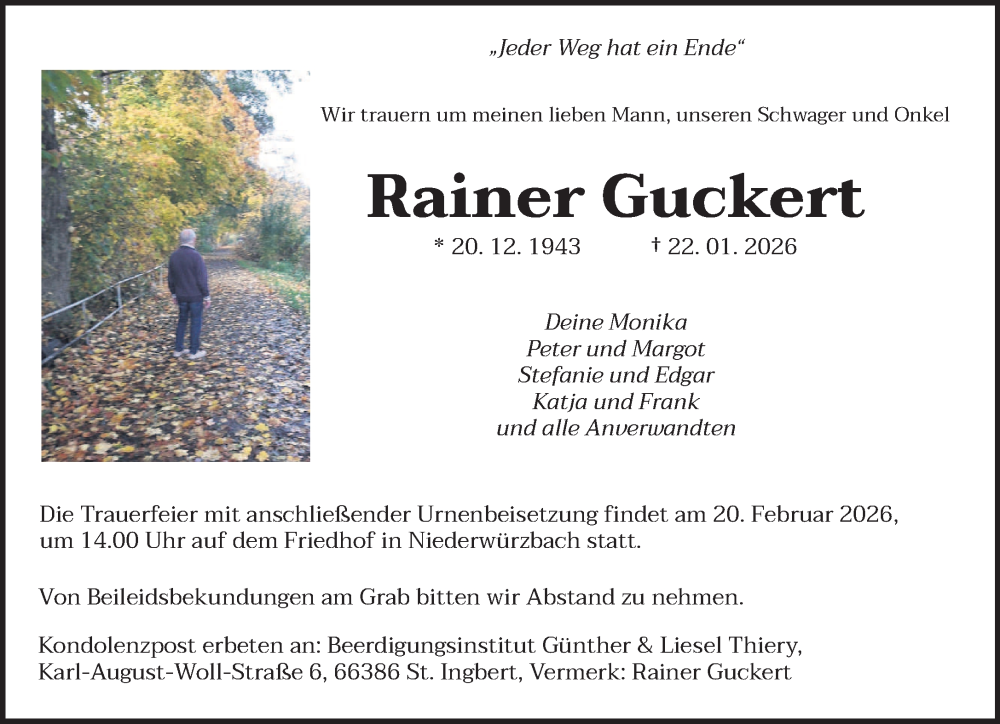 „Jeder Weg hat ein Ende“

Wir trauern um meinen lieben Mann, unseren Schwager und Onkel

Rainer Guckert

* 20. 12. 1943 † 22. 01. 2026

Deine Monika
Peter und Margot
Stefanie und Edgar
Katja und Frank
und alle Anverwandten

Die Trauerfeier mit anschließender Urnenbeisetzung findet am 20. Februar 2026, um 14.00 Uhr auf dem Friedhof in Niederwürzbach statt.

Von Beileidsbekundungen am Grab bitten wir Abstand zu nehmen.

Kondolenzpost erbeten an: Beerdigungsinstitut Günther & Liesel Thiery, Karl-August-Woll-Straße 6, 66386 St. Ingbert, Vermerk: Rainer Guckert